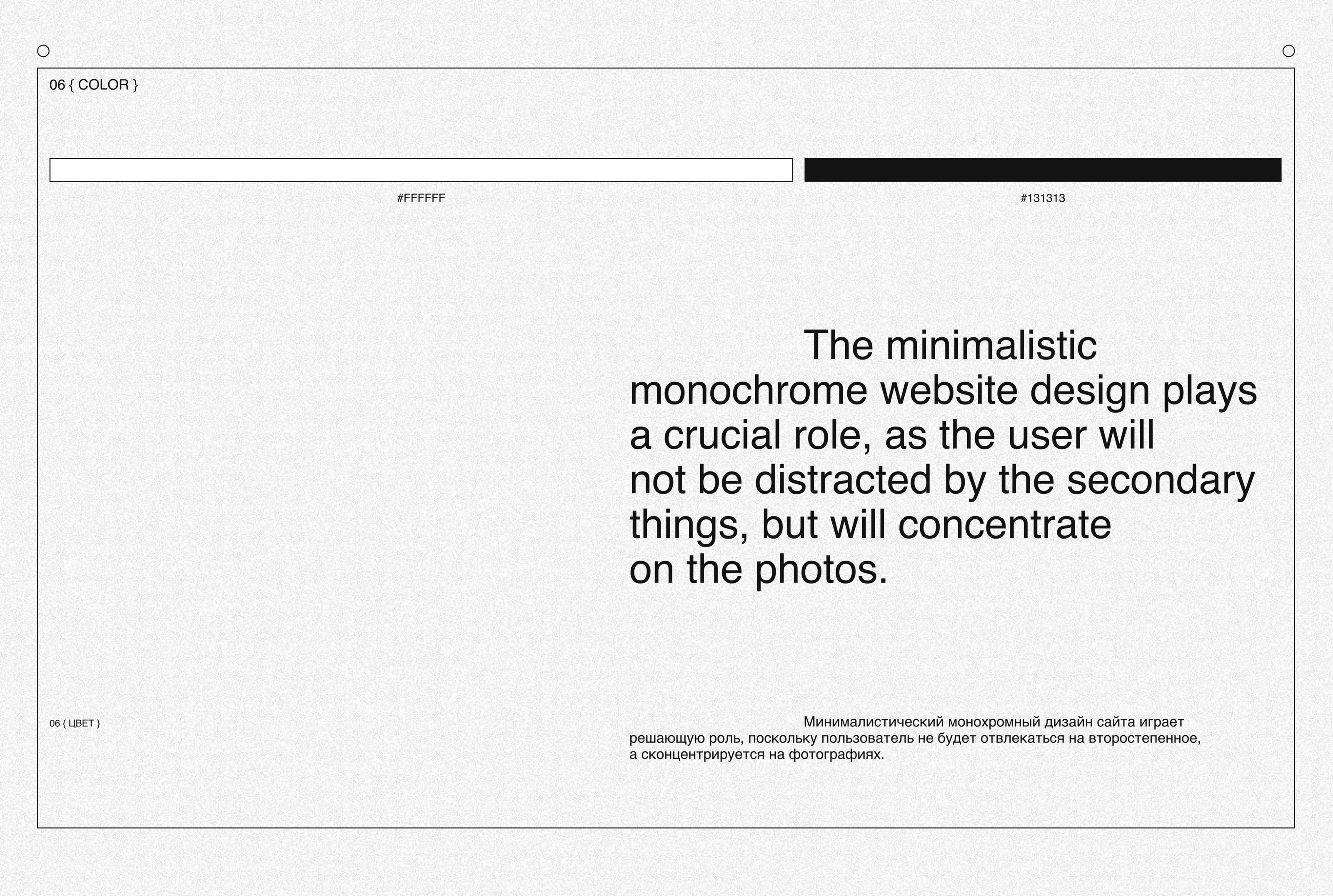 06 { COLOR }

#FFFFFF

#131313

The minimalistic monochrome website design plays a crucial role, as the user will not be distracted by the secondary things, but will concentrate on the photos.

06 { ЦВЕТ }

Минималистический монохромный дизайн сайта играет решающую роль, поскольку пользователь не будет отвлекаться на второстепенное, а сконцентрируется на фотографиях.